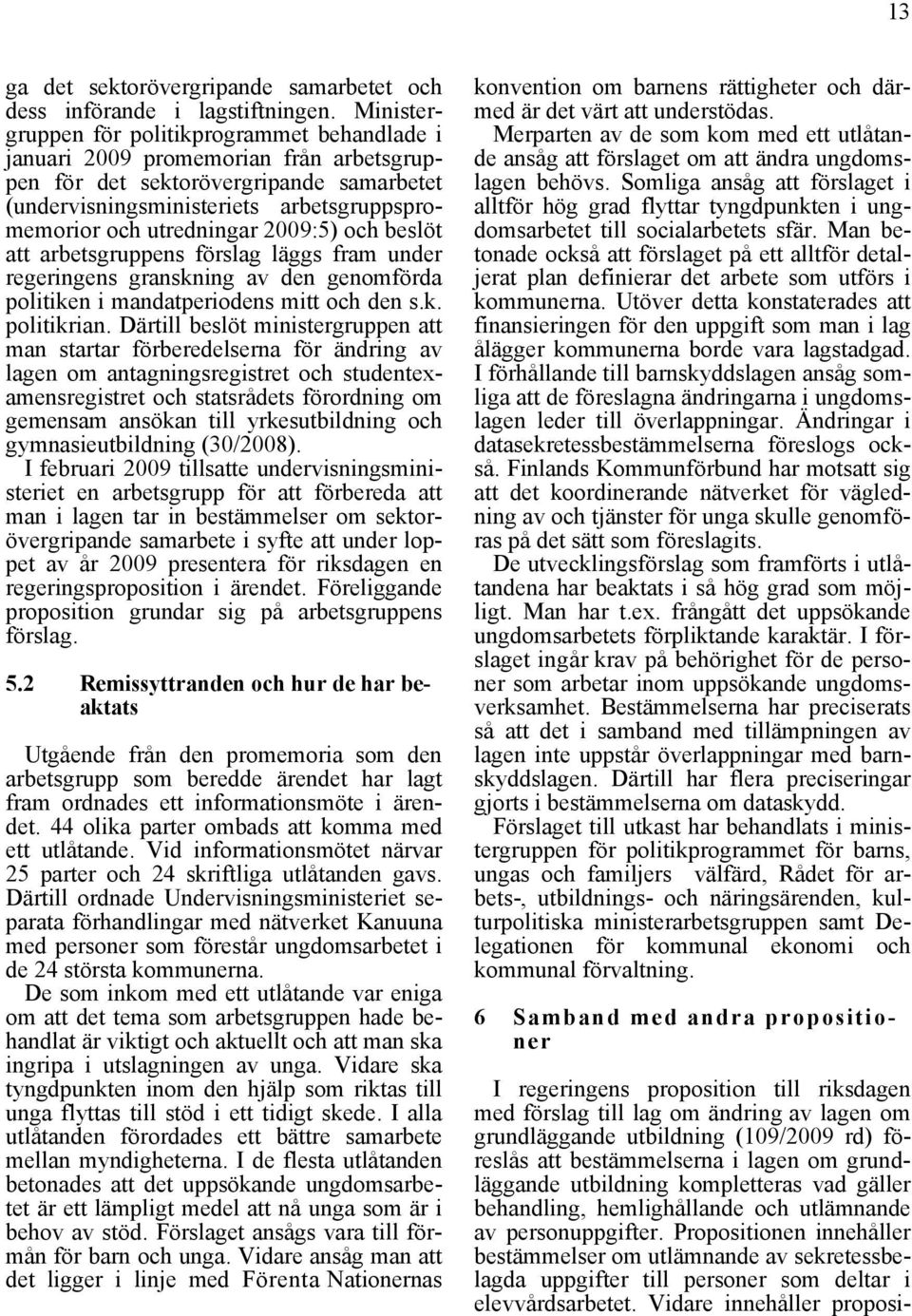 13

ga det sektorövergripande samarbetet och dess införande i lagstiftningen. Ministergruppen för politikprogrammet behandlade i januari 2009 promemorian från arbetsgruppen för det sektorövergripande samarbetet (undervisningsministeriets arbetsgruppspromemorior och utredningar 2009:5) och beslöt att arbetsgruppens förslag läggs fram under regeringens granskning av den genomförda politiken i mandatperiodens mitt och den s.k. politikrian. Därtill beslöt ministergruppen att man startar förberedelserna för ändring av lagen om antagningsregistret och studentexamensregistret och statsrådets förordning om gemensam ansökan till yrkesutbildning och gymnasieutbildning (30/2008).

I februari 2009 tillsatte undervisningsministeriet en arbetsgrupp för att förbereda att man i lagen tar in bestämmelser om sektorövergripande samarbete i syfte att under loppet av år 2009 presentera för riksdagen en regeringsproposition i ärendet. Föreliggande proposition grundar sig på arbetsgruppens förslag.

5.2 Remissyttranden och hur de har beaktats

Utgående från den promemoria som den arbetsgrupp som beredde ärendet har lagt fram ordnades ett informationsmöte i ärendet. 44 olika parter ombads att komma med ett utlåtande. Vid informationsmötet närvar 25 parter och 24 skriftliga utlåtanden gavs. Därtill ordnade Undervisningsministeriet separata förhandlingar med nätverket Kanuuna med personer som förestår ungdomsarbetet i de 24 största kommunerna.

De som inkom med ett utlåtande var eniga om att det tema som arbetsgruppen hade behandlat är viktigt och aktuellt och att man ska ingripa i utslagningen av unga. Vidare ska tyngdpunkten inom den hjälp som riktas till unga flyttas till stöd i ett tidigt skede. I alla utlåtanden förordades ett bättre samarbete mellan myndigheterna. I de flesta utlåtanden betonades att det uppsökande ungdomsarbetet är ett lämpligt medel att nå unga som är i behov av stöd. Förslaget ansågs vara till förmån för barn och unga. Vidare ansåg man att det ligger i linje med Förenta Nationernas konvention om barnens rättigheter och därmed är det värt att understödas.

Merparten av de som kom med ett utlåtande ansåg att förslaget om att ändra ungdomslagen behövs. Somliga ansåg att förslaget i alltför hög grad flyttar tyngdpunkten i ungdomsarbetet till socialarbetets sfär. Man betonade också att förslaget på ett alltför detaljerat plan definierar det arbete som utförs i kommunerna. Utöver detta konstaterades att finansieringen för den uppgift som man i lag ålägger kommunerna borde vara lagstadgad. I förhållande till barnskyddslagen ansåg somliga att de föreslagna ändringarna i ungdomslagen leder till överlappningar. Ändringar i datasekretessbestämmelserna föreslogs också. Finlands Kommunförbund har motsatt sig att det koordinerande nätverket för vägledning av och tjänster för unga skulle genomföras på det sätt som föreslagits.

De utvecklingsförslag som framförts i utlåtandena har beaktats i så hög grad som möjligt. Man har t.ex. frångått det uppsökande ungdomsarbetets förpliktande karaktär. I förslaget ingår krav på behörighet för de personer som arbetar inom uppsökande ungdomsverksamhet. Bestämmelserna har preciserats så att det i samband med tillämpningen av lagen inte uppstår överlappningar med barnskyddslagen. Därtill har flera preciseringar gjorts i bestämmelserna om dataskydd.

Förslaget till utkast har behandlats i ministergruppen för politikprogrammet för barns, ungas och familjers välfärd, Rådet för arbets-, utbildnings- och näringsärenden, kulturpolitiska ministerarbetsgruppen samt Delegationen för kommunal ekonomi och kommunal förvaltning.

6 Samband med andra propositioner

I regeringens proposition till riksdagen med förslag till lag om ändring av lagen om grundläggande utbildning (109/2009 rd) föreslås att bestämmelserna i lagen om grundläggande utbildning kompletteras vad gäller behandling, hemlighållande och utlämnande av personuppgifter. Propositionen innehåller bestämmelser om utlämnande av sekretessbelagda uppgifter till personer som deltar i elevvårdsarbetet. Vidare innehåller proposi-